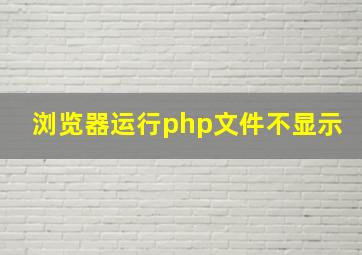 浏览器运行php文件不显示